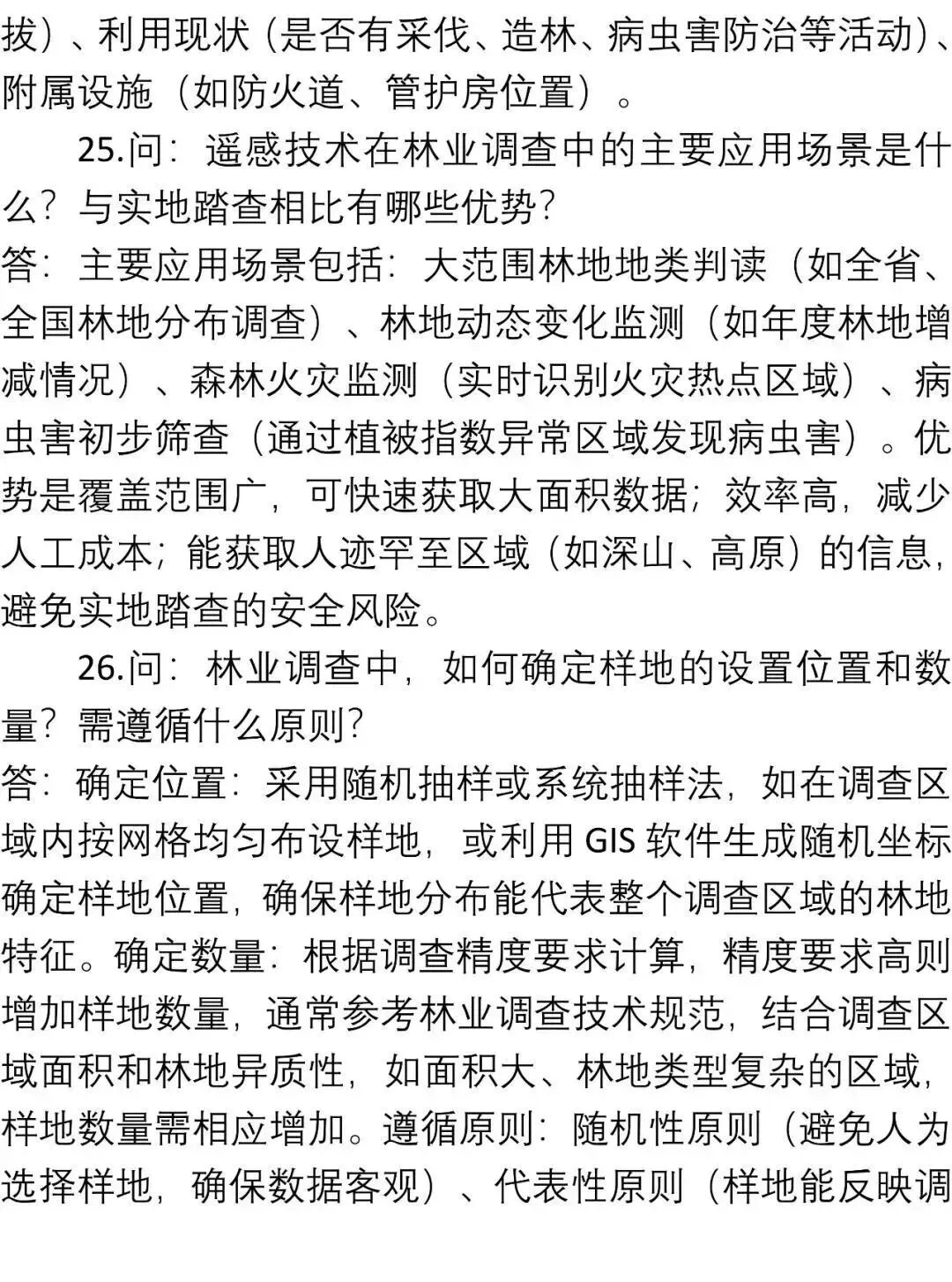 拔）、利用现状（是否有采伐、造林、病虫害防治等活动）、附属设施（如防火道、管护房位置）。

25.问：遥感技术在林业调查中的主要应用场景是什么？与实地踏查相比有哪些优势？

答：主要应用场景包括：大范围林地地类判读（如全省、全国林地分布调查）、林地动态变化监测（如年度林地增减情况）、森林火灾监测（实时识别火灾热点区域）、病虫害初步筛查（通过植被指数异常区域发现病虫害）。优势是覆盖范围广，可快速获取大面积数据；效率高，减少人工成本；能获取人迹罕至区域（如深山、高原）的信息，避免实地踏查的安全风险。

26.问：林业调查中，如何确定样地的设置位置和数量？需遵循什么原则？

答：确定位置：采用随机抽样或系统抽样法，如在调查区域内按网格均匀布设样地，或利用 GIS 软件生成随机坐标确定样地位置，确保样地分布能代表整个调查区域的林地特征。确定数量：根据调查精度要求计算，精度要求高则增加样地数量，通常参考林业调查技术规范，结合调查区域面积和林地异质性，如面积大、林地类型复杂的区域，样地数量需相应增加。遵循原则：随机性原则（避免人为选择样地，确保数据客观）、代表性原则（样地能反映调